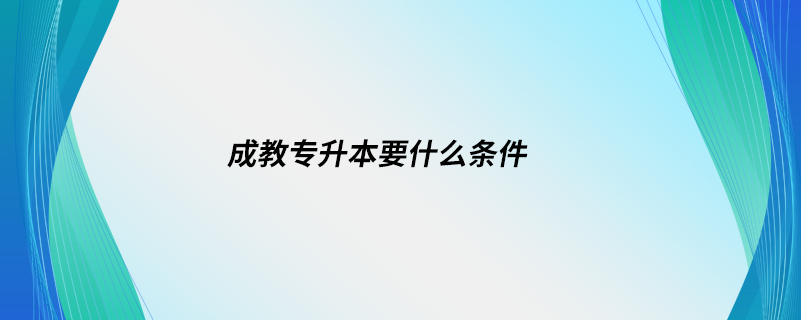 成教专升本要什么条件